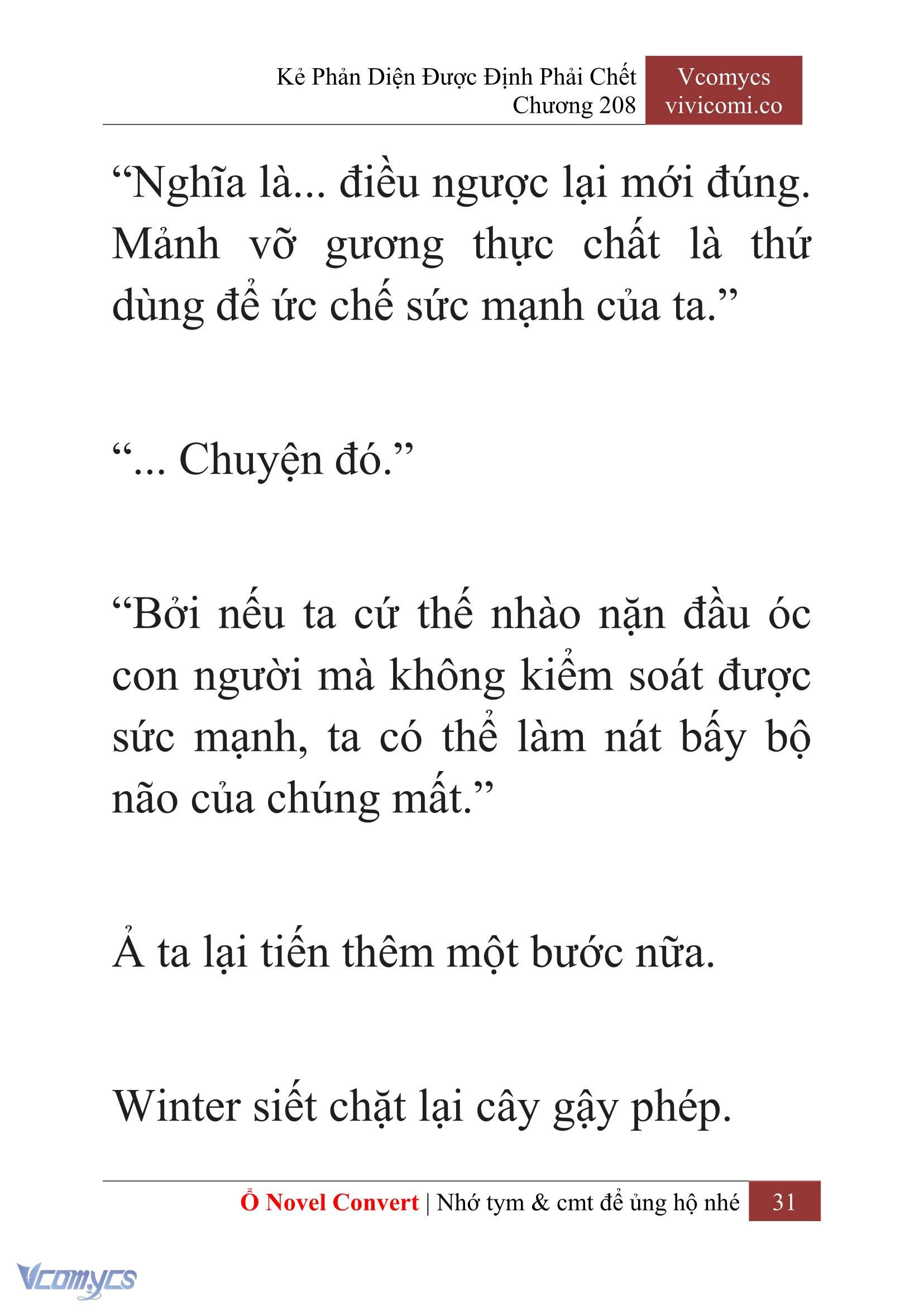 Kẻ Phản Diện Được Định Phải Chết
Chương 208

Vcomycs
vivicomi.co

“Nghĩa là... điều ngược lại mới đúng. Mảnh vỡ gương thực chất là thứ dùng để ức chế sức mạnh của ta.”

“... Chuyện đó.”

“Bởi nếu ta cứ thế nhào nặn đầu óc con người mà không kiểm soát được sức mạnh, ta có thể làm nát bấy bộ não của chúng mất.”

Ả ta lại tiến thêm một bước nữa.

Winter siết chặt lại cây gậy phép.

Ổ Novel Convert | Nhớ tym & cmt để ủng hộ nhé 31

Vcomycs